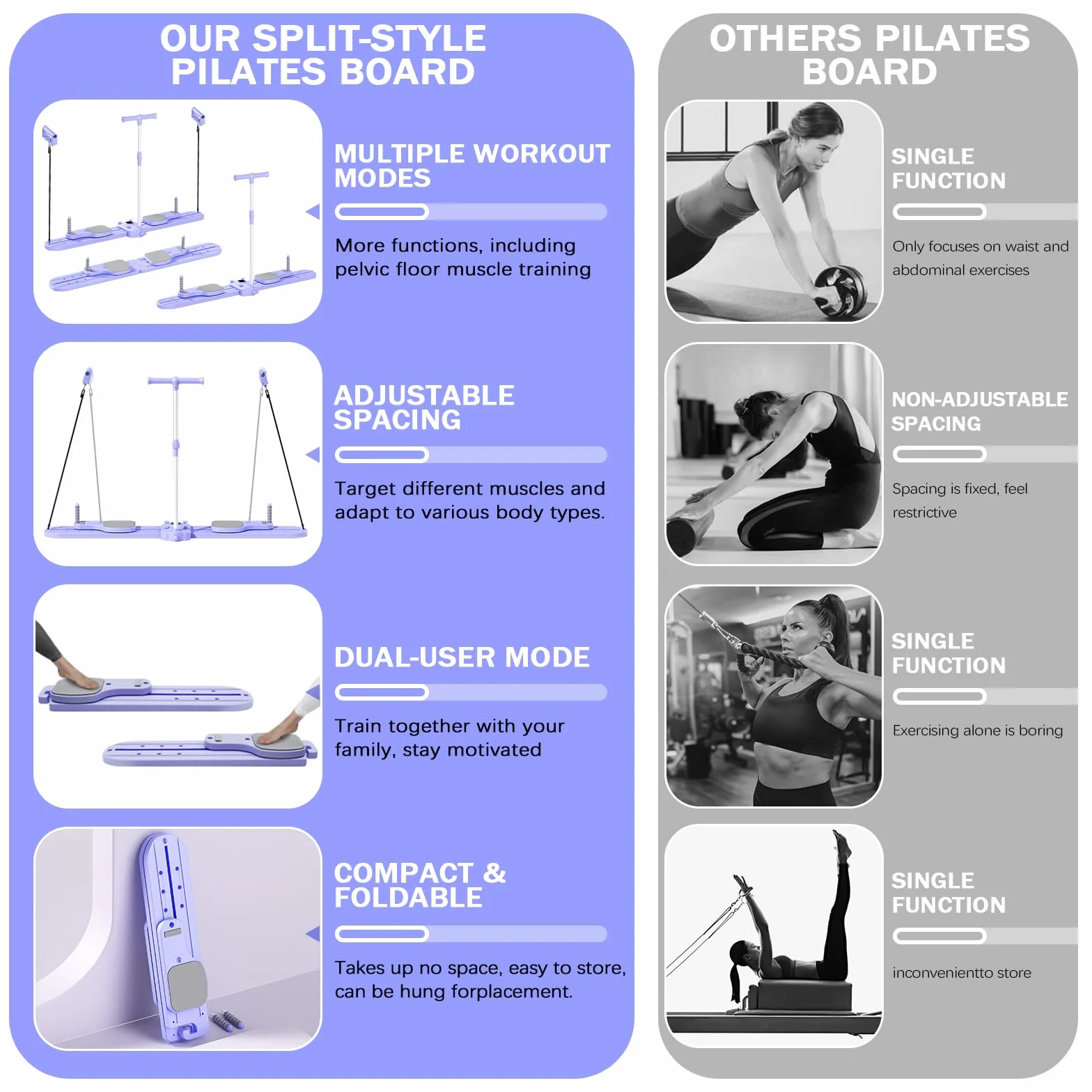 OUR SPLIT-STYLE PILATES BOARD

MULTIPLE WORKOUT MODES

More functions, including pelvic floor muscle training

ADJUSTABLE SPACING

Target different muscles and adapt to various body types.

DUAL-USER MODE

Train together with your family, stay motivated

COMPACT & FOLDABLE

Takes up no space, easy to store, can be hung forplacement.

OTHERS PILATES BOARD

SINGLE FUNCTION

Only focuses on waist and abdominal exercises

NON-ADJUSTABLE SPACING

Spacing is fixed, feel restrictive

SINGLE FUNCTION

Exercising alone is boring

SINGLE FUNCTION

inconvenientto store